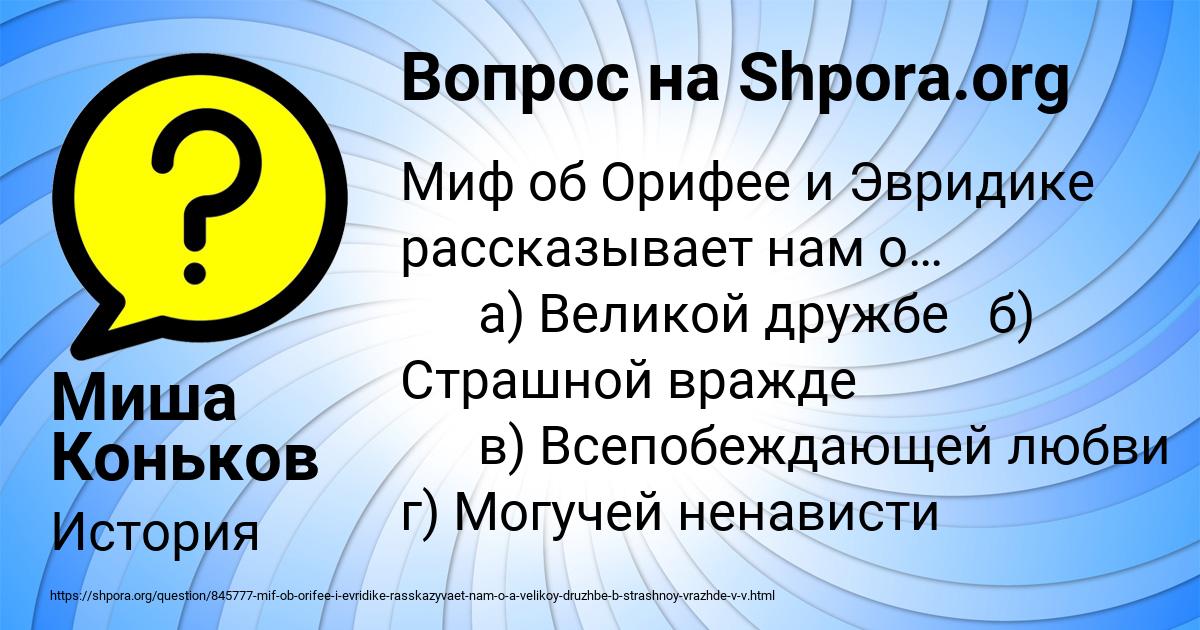 Вопрос на Shpora.org

Миф об Орифее и Эвридике рассказывает нам о…
а) Великой дружбе б) Страшной вражде
в) Всепобеждающей любви г) Могучей ненависти

Миша Коньков

История

https://shpora.org/question/845777-mif-ob-orifee-i-evridike-rasskazyvaet-nam-o-a-velikoy-druzhbe-b-strashnoy-vrazhde-v-v.html